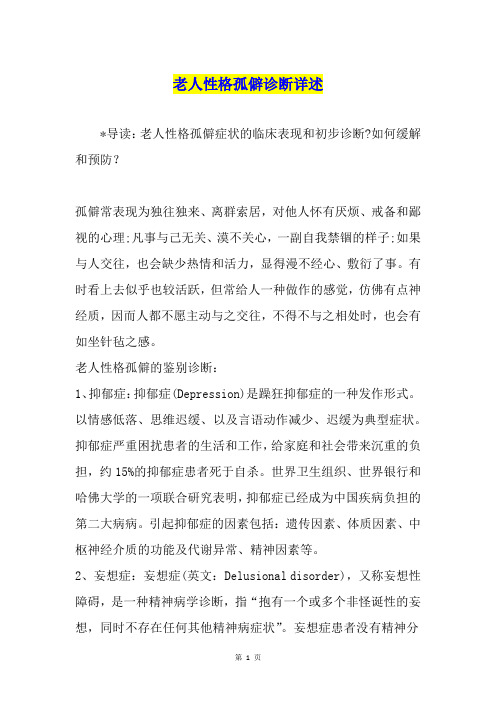 老人性格孤僻诊断详述

*导读：老人性格孤僻症状的临床表现和初步诊断?如何缓解和预防？

孤僻常表现为独往独来、离群索居，对他人怀有厌烦、戒备和鄙视的心理;凡事与己无关、漠不关心，一副自我禁锢的样子;如果与人交往，也会缺少热情和活力，显得漫不经心、敷衍了事。有时看上去似乎也较活跃，但常给人一种做作的感觉，仿佛有点神经质，因而人都不愿主动与之交往，不得不与之相处时，也会有如坐针毡之感。

老人性格孤僻的鉴别诊断：

1、抑郁症：抑郁症(Depression)是躁狂抑郁症的一种发作形式。以情感低落、思维迟缓、以及言语动作减少、迟缓为典型症状。抑郁症严重困扰患者的生活和工作，给家庭和社会带来沉重的负担，约15%的抑郁症患者死于自杀。世界卫生组织、世界银行和哈佛大学的一项联合研究表明，抑郁症已经成为中国疾病负担的第二大病病。引起抑郁症的因素包括：遗传因素、体质因素、中枢神经介质的功能及代谢异常、精神因素等。

2、妄想症：妄想症(英文：Delusional disorder)，又称妄想性障碍，是一种精神病学诊断，指“抱有一个或多个非怪诞性的妄想，同时不存在任何其他精神病症状”。妄想症患者没有精神分

第 1 页